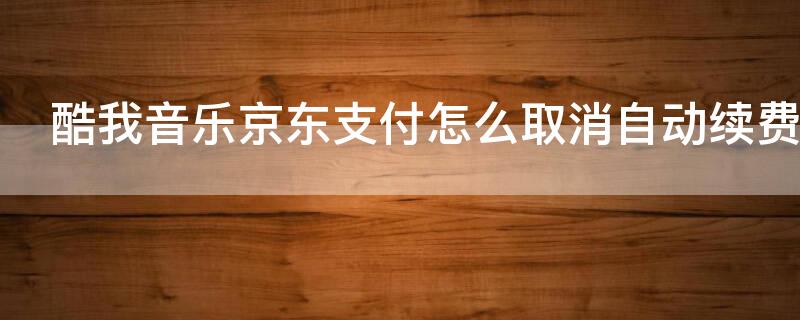 酷我音乐京东支付怎么取消自动续费